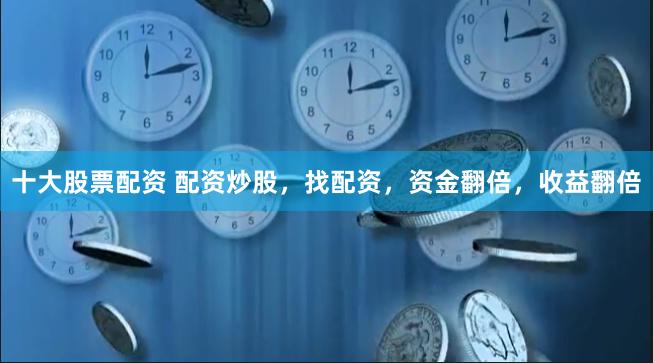 十大股票配资 配资炒股，找配资，资金翻倍，收益翻倍